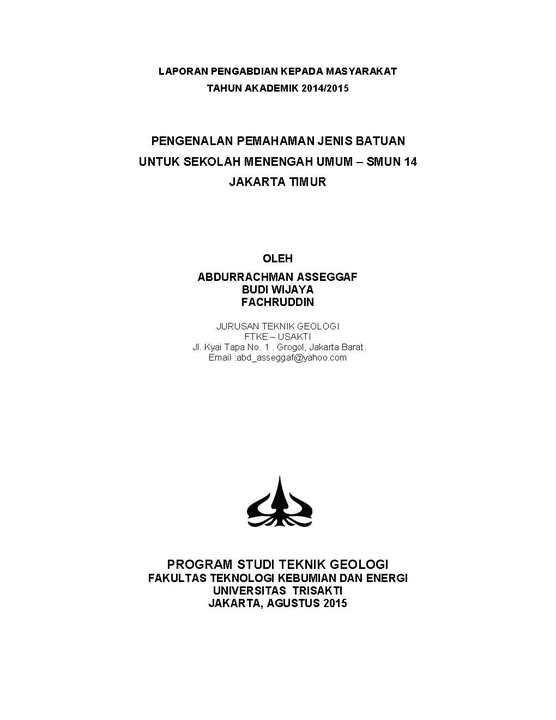 LAPORAN PENGABDIAN KEPADA MASYARAKAT
TAHUN AKADEMIK 2014/2015

PENGENALAN PEMAHAMAN JENIS BATUAN
UNTUK SEKOLAH MENENGAH UMUM – SMUN 14
JAKARTA TIMUR

OLEH
ABDURRACHMAN ASSEGGAF
BUDI WIJAYA
FACHRUDDIN

JURUSAN TEKNIK GEOLOGI
FTKE – USAKTI
Jl. Kyai Tapa No. 1 . Grogol, Jakarta Barat
Email :abd_asseggaf@yahoo.com

PROGRAM STUDI TEKNIK GEOLOGI
FAKULTAS TEKNOLOGI KEBUMIAN DAN ENERGI
UNIVERSITAS TRISAKTI
JAKARTA, AGUSTUS 2015